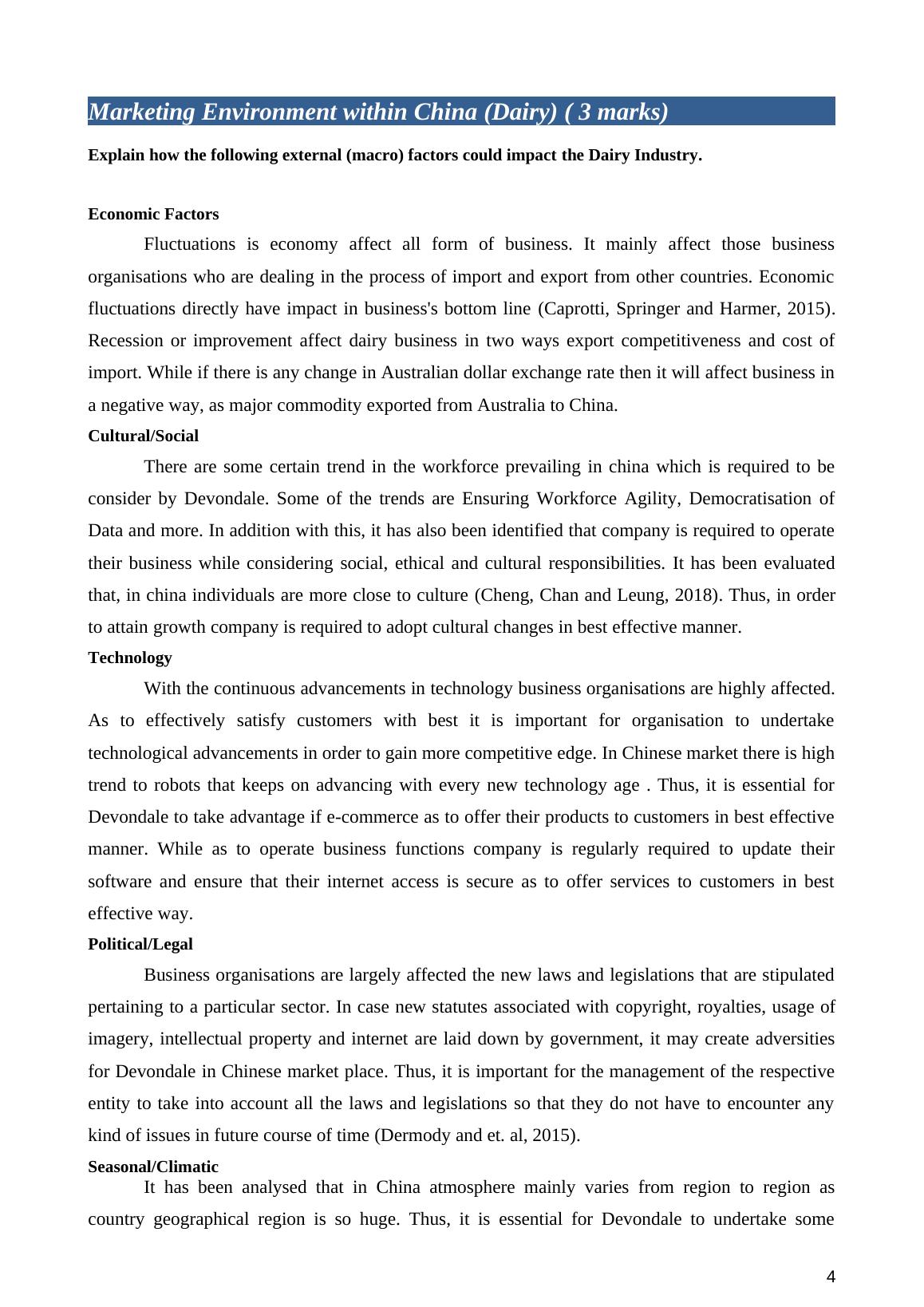 Marketing Environment within China (Dairy) ( 3 marks)

Explain how the following external (macro) factors could impact the Dairy Industry.

Economic Factors

Fluctuations is economy affect all form of business. It mainly affect those business organisations who are dealing in the process of import and export from other countries. Economic fluctuations directly have impact in business's bottom line (Caprotti, Springer and Harmer, 2015). Recession or improvement affect dairy business in two ways export competitiveness and cost of import. While if there is any change in Australian dollar exchange rate then it will affect business in a negative way, as major commodity exported from Australia to China.

Cultural/Social

There are some certain trend in the workforce prevailing in china which is required to be consider by Devondale. Some of the trends are Ensuring Workforce Agility, Democratisation of Data and more. In addition with this, it has also been identified that company is required to operate their business while considering social, ethical and cultural responsibilities. It has been evaluated that, in china individuals are more close to culture (Cheng, Chan and Leung, 2018). Thus, in order to attain growth company is required to adopt cultural changes in best effective manner.

Technology

With the continuous advancements in technology business organisations are highly affected. As to effectively satisfy customers with best it is important for organisation to undertake technological advancements in order to gain more competitive edge. In Chinese market there is high trend to robots that keeps on advancing with every new technology age . Thus, it is essential for Devondale to take advantage if e-commerce as to offer their products to customers in best effective manner. While as to operate business functions company is regularly required to update their software and ensure that their internet access is secure as to offer services to customers in best effective way.

Political/Legal

Business organisations are largely affected the new laws and legislations that are stipulated pertaining to a particular sector. In case new statutes associated with copyright, royalties, usage of imagery, intellectual property and internet are laid down by government, it may create adversities for Devondale in Chinese market place. Thus, it is important for the management of the respective entity to take into account all the laws and legislations so that they do not have to encounter any kind of issues in future course of time (Dermody and et. al, 2015).

Seasonal/Climatic

It has been analysed that in China atmosphere mainly varies from region to region as country geographical region is so huge. Thus, it is essential for Devondale to undertake some

4